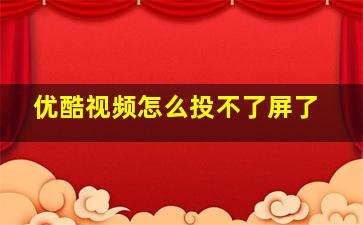 优酷视频怎么投不了屏了